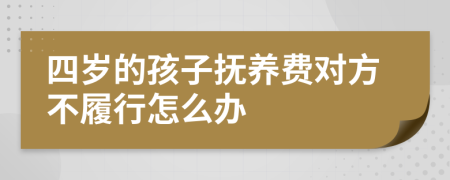 四岁的孩子抚养费对方不履行怎么办